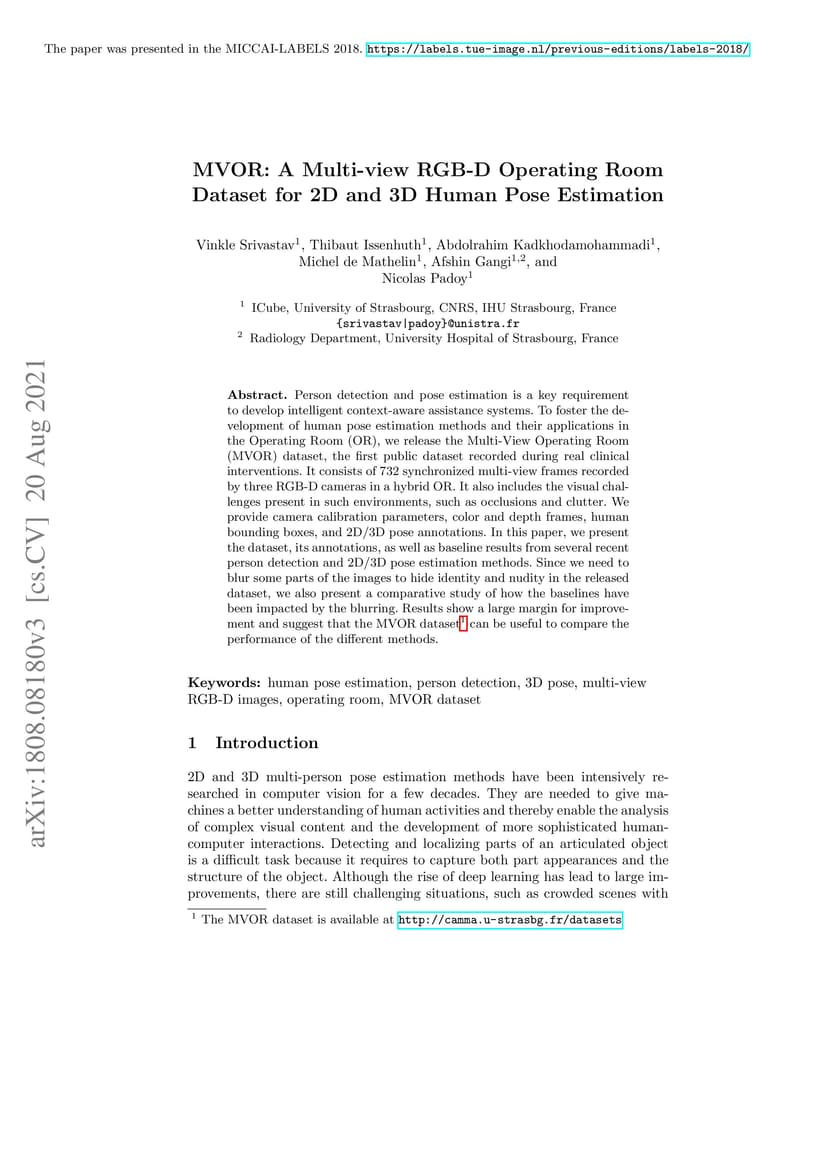 The paper was presented in the MICCAI-LABELS 2018. https://labels.tue-image.nl/previous-editions/labels-2018/

arXiv:1808.08180v3 [cs.CV] 20 Aug 2021

MVOR: A Multi-view RGB-D Operating Room Dataset for 2D and 3D Human Pose Estimation

Vinkle Srivastav$^1$, Thibaut Issenhuth$^1$, Abdolrahim Kadkhodamohammadi$^1$, Michel de Mathelin$^1$, Afshin Gangi$^{1,2}$, and Nicolas Padoy$^1$

$^1$ ICube, University of Strasbourg, CNRS, IHU Strasbourg, France
{srivastav|padoy}@unistra.fr
$^2$ Radiology Department, University Hospital of Strasbourg, France

Abstract. Person detection and pose estimation is a key requirement to develop intelligent context-aware assistance systems. To foster the development of human pose estimation methods and their applications in the Operating Room (OR), we release the Multi-View Operating Room (MVOR) dataset, the first public dataset recorded during real clinical interventions. It consists of 732 synchronized multi-view frames recorded by three RGB-D cameras in a hybrid OR. It also includes the visual challenges present in such environments, such as occlusions and clutter. We provide camera calibration parameters, color and depth frames, human bounding boxes, and 2D/3D pose annotations. In this paper, we present the dataset, its annotations, as well as baseline results from several recent person detection and 2D/3D pose estimation methods. Since we need to blur some parts of the images to hide identity and nudity in the released dataset, we also present a comparative study of how the baselines have been impacted by the blurring. Results show a large margin for improvement and suggest that the MVOR dataset$^1$ can be useful to compare the performance of the different methods.

Keywords: human pose estimation, person detection, 3D pose, multi-view RGB-D images, operating room, MVOR dataset

1 Introduction

2D and 3D multi-person pose estimation methods have been intensively researched in computer vision for a few decades. They are needed to give machines a better understanding of human activities and thereby enable the analysis of complex visual content and the development of more sophisticated human-computer interactions. Detecting and localizing parts of an articulated object is a difficult task because it requires to capture both part appearances and the structure of the object. Although the rise of deep learning has lead to large improvements, there are still challenging situations, such as crowded scenes with

$^1$ The MVOR dataset is available at http://camma.u-strasbg.fr/datasets